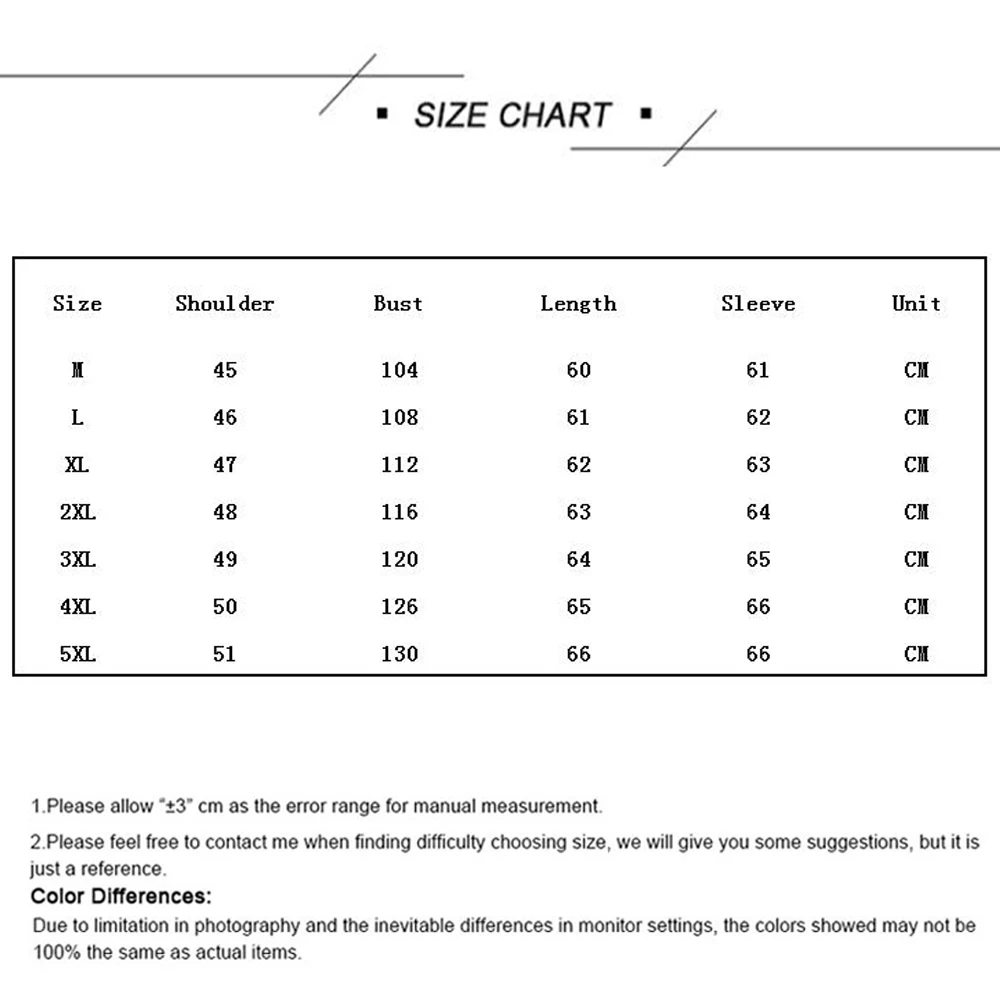 ▪ SIZE CHART ▪

| Size | Shoulder | Bust | Length | Sleeve | Unit |
|---|---|---|---|---|---|
| M | 45 | 104 | 60 | 61 | CM |
| L | 46 | 108 | 61 | 62 | CM |
| XL | 47 | 112 | 62 | 63 | CM |
| 2XL | 48 | 116 | 63 | 64 | CM |
| 3XL | 49 | 120 | 64 | 65 | CM |
| 4XL | 50 | 126 | 65 | 66 | CM |
| 5XL | 51 | 130 | 66 | 66 | CM |

1.Please allow "±3" cm as the error range for manual measurement.

2.Please feel free to contact me when finding difficulty choosing size, we will give you some suggestions, but it is just a reference.

Color Differences:

Due to limitation in photography and the inevitable differences in monitor settings, the colors showed may not be 100% the same as actual items.